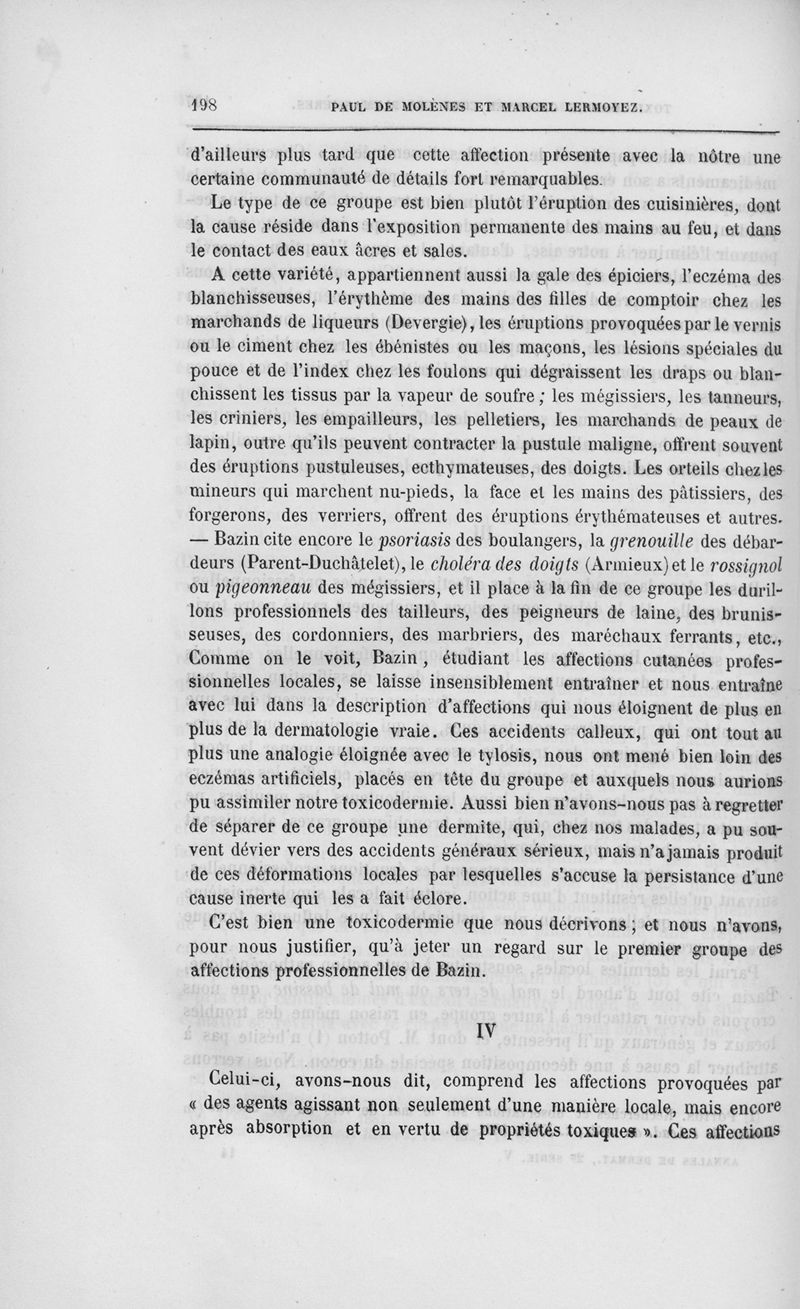 198 PAUL DE MOLÈNES ET MARCEL LERMOYEZ.

d'ailleurs plus tard que cette affection présente avec la nôtre une certaine communauté de détails fort remarquables.

Le type de ce groupe est bien plutôt l'éruption des cuisinières, dont la cause réside dans l'exposition permanente des mains au feu, et dans le contact des eaux âcres et sales.

A cette variété, appartiennent aussi la gale des épiciers, l'eczéma des blanchisseuses, l'érythème des mains des filles de comptoir chez les marchands de liqueurs (Devergie), les éruptions provoquées par le vernis ou le ciment chez les ébénistes ou les maçons, les lésions spéciales du pouce et de l'index chez les foulons qui dégraissent les draps ou blanchissent les tissus par la vapeur de soufre ; les mégissiers, les tanneurs, les criniers, les empailleurs, les pelletiers, les marchands de peaux de lapin, outre qu'ils peuvent contracter la pustule maligne, offrent souvent des éruptions pustuleuses, ecthymateuses, des doigts. Les orteils chez les mineurs qui marchent nu-pieds, la face et les mains des pâtissiers, des forgerons, des verriers, offrent des éruptions érythémateuses et autres. — Bazin cite encore le psoriasis des boulangers, la grenouille des débardeurs (Parent-Duchâtelet), le choléra des doigts (Armieux) et le rossignol ou pigeonneau des mégissiers, et il place à la fin de ce groupe les durillons professionnels des tailleurs, des peigneurs de laine, des brunisseuses, des cordonniers, des marbriers, des maréchaux ferrants, etc., Comme on le voit, Bazin, étudiant les affections cutanées professionnelles locales, se laisse insensiblement entraîner et nous entraîne avec lui dans la description d'affections qui nous éloignent de plus en plus de la dermatologie vraie. Ces accidents calleux, qui ont tout au plus une analogie éloignée avec le tylosis, nous ont mené bien loin des eczémas artificiels, placés en tête du groupe et auxquels nous aurions pu assimiler notre toxicodermie. Aussi bien n'avons-nous pas à regretter de séparer de ce groupe une dermite, qui, chez nos malades, a pu souvent dévier vers des accidents généraux sérieux, mais n'a jamais produit de ces déformations locales par lesquelles s'accuse la persistance d'une cause inerte qui les a fait éclore.

C'est bien une toxicodermie que nous décrivons ; et nous n'avons, pour nous justifier, qu'à jeter un regard sur le premier groupe des affections professionnelles de Bazin.

IV

Celui-ci, avons-nous dit, comprend les affections provoquées par « des agents agissant non seulement d'une manière locale, mais encore après absorption et en vertu de propriétés toxiques ». Ces affections